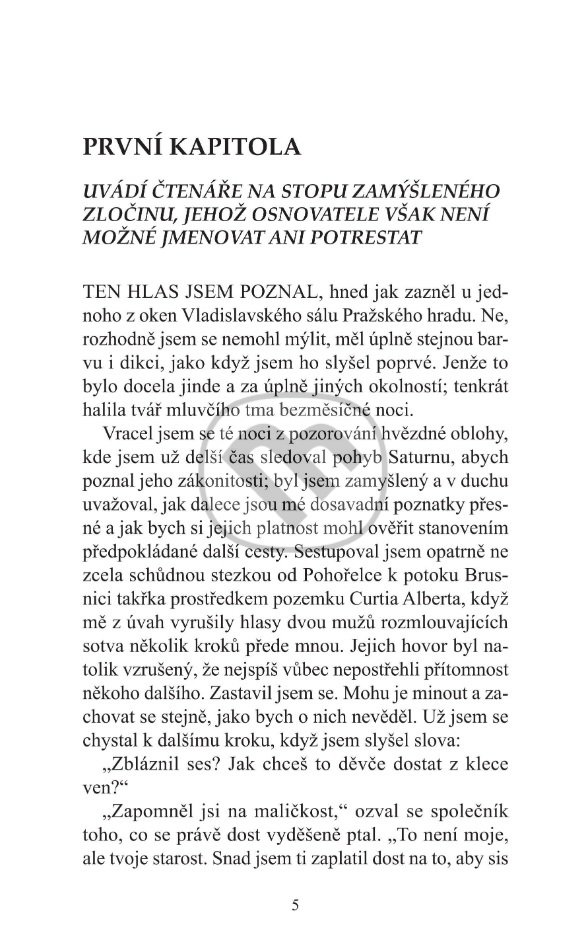 PRVNÍ KAPITOLA

UVÁDÍ ČTENÁŘE NA STOPU ZAMÝŠLENÉHO ZLOČINU, JEHOŽ OSNOVATELE VŠAK NENÍ MOŽNÉ JMENOVAT ANI POTRESTAT

TEN HLAS JSEM POZNAL, hned jak zazněl u jednoho z oken Vladislavského sálu Pražského hradu. Ne, rozhodně jsem se nemohl mýlit, měl úplně stejnou barvu i dikci, jako když jsem ho slyšel poprvé. Jenže to bylo docela jinde a za úplně jiných okolností; tenkrát halila tvář mluvčího tma bezměsíčné noci.

Vracel jsem se té noci z pozorování hvězdné oblohy, kde jsem už delší čas sledoval pohyb Saturnu, abych poznal jeho zákonitosti; byl jsem zamyšlený a v duchu uvažoval, jak dalece jsou mé dosavadní poznatky přesné a jak bych si jejich platnost mohl ověřit stanovením předpokládané další cesty. Sestupoval jsem opatrně ne zcela schůdnou stezkou od Pohořelce k potoku Brusnici takřka prostředkem pozemku Curtia Alberta, když mě z úvah vyrušily hlasy dvou mužů rozmlouvajících sotva několik kroků přede mnou. Jejich hovor byl natolik vzrušený, že nejspíš vůbec nepostřehli přítomnost někoho dalšího. Zastavil jsem se. Mohu je minout a zachovat se stejně, jako bych o nich nevěděl. Už jsem se chystal k dalšímu kroku, když jsem slyšel slova:

„Zbláznil ses? Jak chceš to děvče dostat z klece ven?“

„Zapomněl jsi na maličkost,“ ozval se společník toho, co se právě dost vyděšeně ptal. „To není moje, ale tvoje starost. Snad jsem ti zaplatil dost na to, aby sis

5